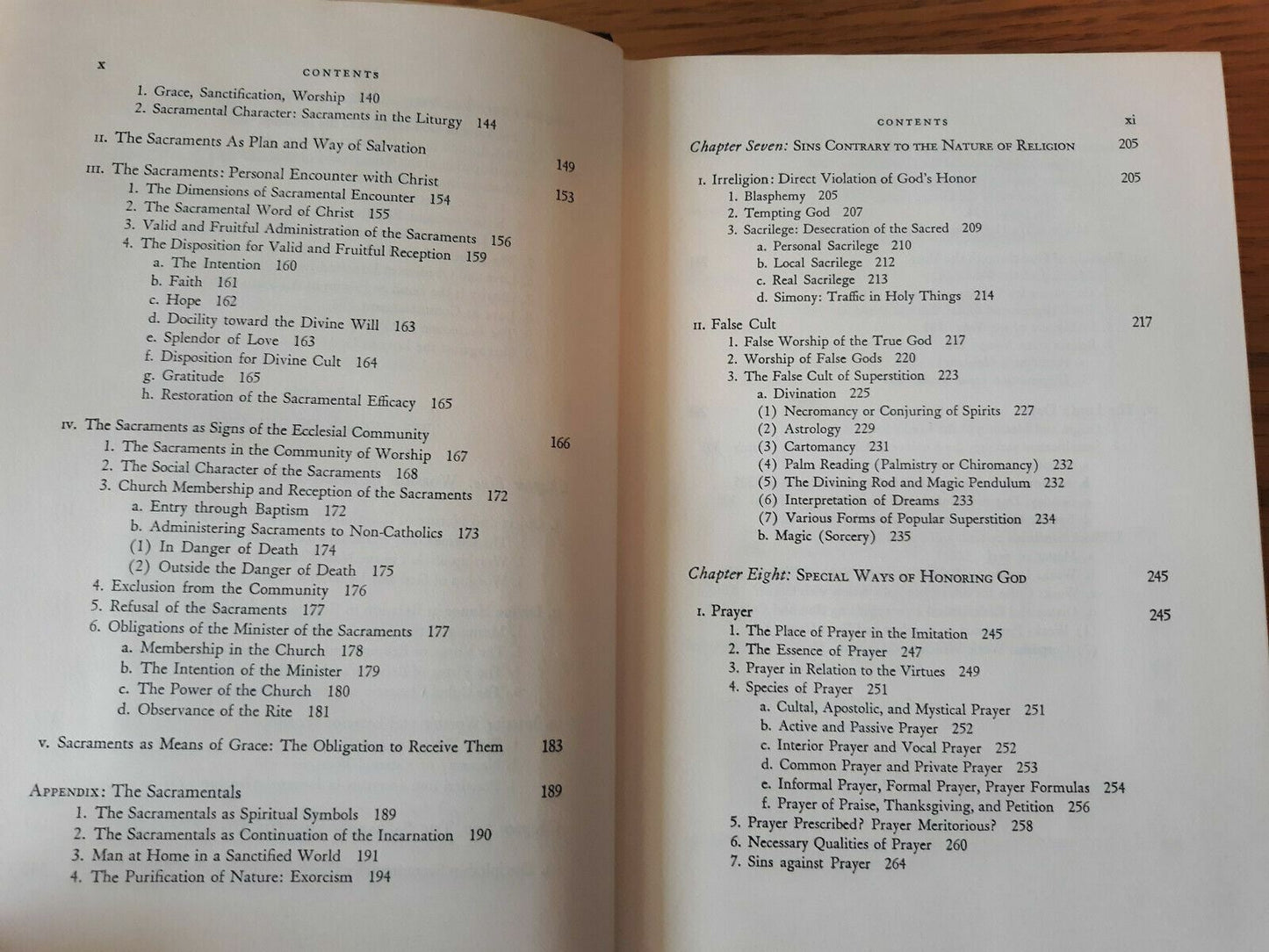 x CONTENTS

1. Grace, Sanctification, Worship 140
2. Sacramental Character: Sacraments in the Liturgy 144

II. The Sacraments As Plan and Way of Salvation 149

III. The Sacraments: Personal Encounter with Christ 153
1. The Dimensions of Sacramental Encounter 154
2. The Sacramental Word of Christ 155
3. Valid and Fruitful Administration of the Sacraments 156
4. The Disposition for Valid and Fruitful Reception 159
a. The Intention 160
b. Faith 161
c. Hope 162
d. Docility toward the Divine Will 163
e. Splendor of Love 163
f. Disposition for Divine Cult 164
g. Gratitude 165
h. Restoration of the Sacramental Efficacy 165

IV. The Sacraments as Signs of the Ecclesial Community 166
1. The Sacraments in the Community of Worship 167
2. The Social Character of the Sacraments 168
3. Church Membership and Reception of the Sacraments 172
a. Entry through Baptism 172
b. Administering Sacraments to Non-Catholics 173
(1) In Danger of Death 174
(2) Outside the Danger of Death 175
4. Exclusion from the Community 176
5. Refusal of the Sacraments 177
6. Obligations of the Minister of the Sacraments 177
a. Membership in the Church 178
b. The Intention of the Minister 179
c. The Power of the Church 180
d. Observance of the Rite 181

V. Sacraments as Means of Grace: The Obligation to Receive Them 183

APPENDIX: The Sacramentals 189
1. The Sacramentals as Spiritual Symbols 189
2. The Sacramentals as Continuation of the Incarnation 190
3. Man at Home in a Sanctified World 191
4. The Purification of Nature: Exorcism 194

CONTENTS xi

Chapter Seven: SINS CONTRARY TO THE NATURE OF RELIGION 205

I. Irreligion: Direct Violation of God's Honor 205
1. Blasphemy 205
2. Tempting God 207
3. Sacrilege: Desecration of the Sacred 209
a. Personal Sacrilege 210
b. Local Sacrilege 212
c. Real Sacrilege 213
d. Simony: Traffic in Holy Things 214

II. False Cult 217
1. False Worship of the True God 217
2. Worship of False Gods 220
3. The False Cult of Superstition 223
a. Divination 225
(1) Necromancy or Conjuring of Spirits 227
(2) Astrology 229
(3) Cartomancy 231
(4) Palm Reading (Palmistry or Chiromancy) 232
(5) The Divining Rod and Magic Pendulum 232
(6) Interpretation of Dreams 233
(7) Various Forms of Popular Superstition 234
b. Magic (Sorcery) 235

Chapter Eight: SPECIAL WAYS OF HONORING GOD 245

I. Prayer 245
1. The Place of Prayer in the Imitation 245
2. The Essence of Prayer 247
3. Prayer in Relation to the Virtues 249
4. Species of Prayer 251
a. Cultal, Apostolic, and Mystical Prayer 251
b. Active and Passive Prayer 252
c. Interior Prayer and Vocal Prayer 252
d. Common Prayer and Private Prayer 253
e. Informal Prayer, Formal Prayer, Prayer Formulas 254
f. Prayer of Praise, Thanksgiving, and Petition 256
5. Prayer Prescribed? Prayer Meritorious? 258
6. Necessary Qualities of Prayer 260
7. Sins against Prayer 264